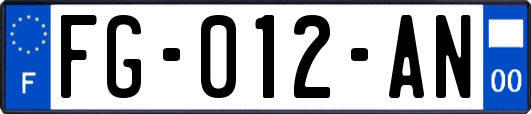 F

FG-012-AN

00